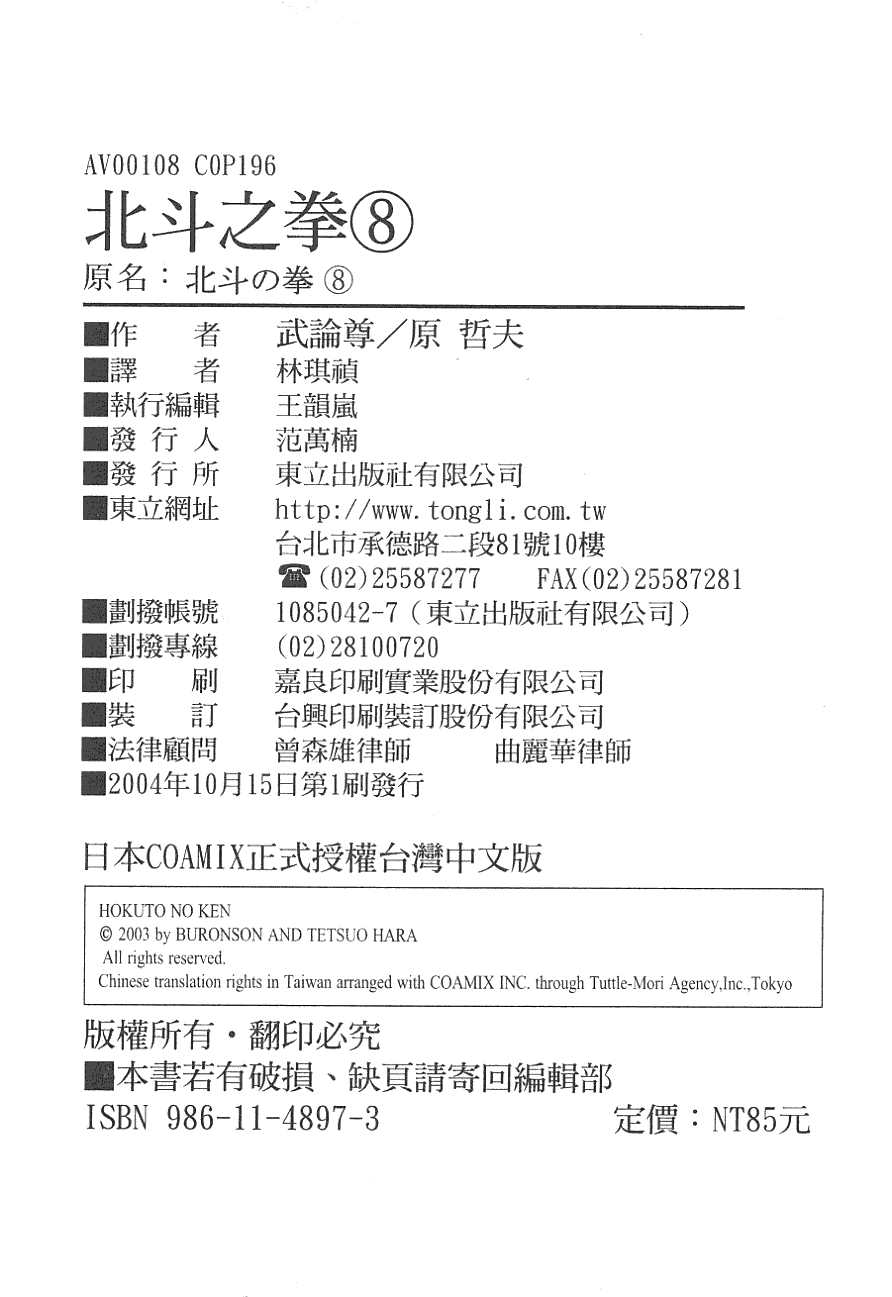 AV00108 C0P196

北斗之拳⑧

原名：北斗の拳 ⑧

■作　者　武論尊／原 哲夫
■譯　者　林琪禎
■執行編輯　王韻嵐
■發 行 人　范萬楠
■發 行 所　東立出版社有限公司
■東立網址　http://www.tongli.com.tw
台北市承德路二段81號10樓
☎(02)25587277　FAX(02)25587281
■劃撥帳號　1085042-7（東立出版社有限公司）
■劃撥專線　(02)28100720
■印　刷　嘉良印刷實業股份有限公司
■裝　訂　台興印刷裝訂股份有限公司
■法律顧問　曾森雄律師　曲麗華律師
■2004年10月15日第1刷發行

日本COAMIX正式授權台灣中文版

HOKUTO NO KEN
© 2003 by BURONSON AND TETSUO HARA
All rights reserved.
Chinese translation rights in Taiwan arranged with COAMIX INC. through Tuttle-Mori Agency,Inc.,Tokyo

版權所有・翻印必究
■本書若有破損、缺頁請寄回編輯部
ISBN 986-11-4897-3　定價：NT85元